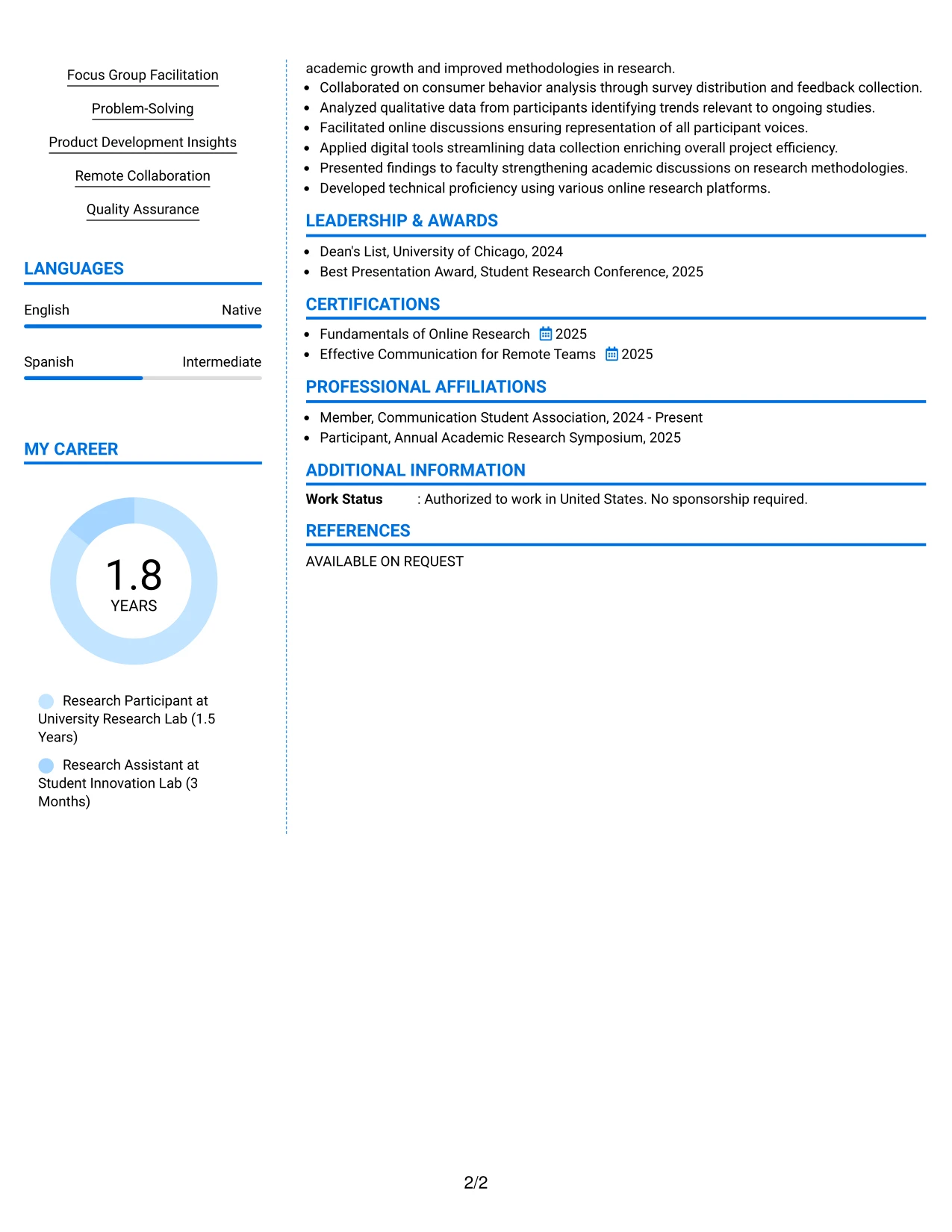 Focus Group Facilitation

Problem-Solving

Product Development Insights

Remote Collaboration

Quality Assurance

LANGUAGES

English Native

Spanish Intermediate

MY CAREER

1.8
YEARS

Research Participant at University Research Lab (1.5 Years)

Research Assistant at Student Innovation Lab (3 Months)

academic growth and improved methodologies in research.
• Collaborated on consumer behavior analysis through survey distribution and feedback collection.
• Analyzed qualitative data from participants identifying trends relevant to ongoing studies.
• Facilitated online discussions ensuring representation of all participant voices.
• Applied digital tools streamlining data collection enriching overall project efficiency.
• Presented findings to faculty strengthening academic discussions on research methodologies.
• Developed technical proficiency using various online research platforms.

LEADERSHIP & AWARDS

• Dean's List, University of Chicago, 2024
• Best Presentation Award, Student Research Conference, 2025

CERTIFICATIONS

• Fundamentals of Online Research 2025
• Effective Communication for Remote Teams 2025

PROFESSIONAL AFFILIATIONS

• Member, Communication Student Association, 2024 - Present
• Participant, Annual Academic Research Symposium, 2025

ADDITIONAL INFORMATION

Work Status : Authorized to work in United States. No sponsorship required.

REFERENCES

AVAILABLE ON REQUEST

2/2